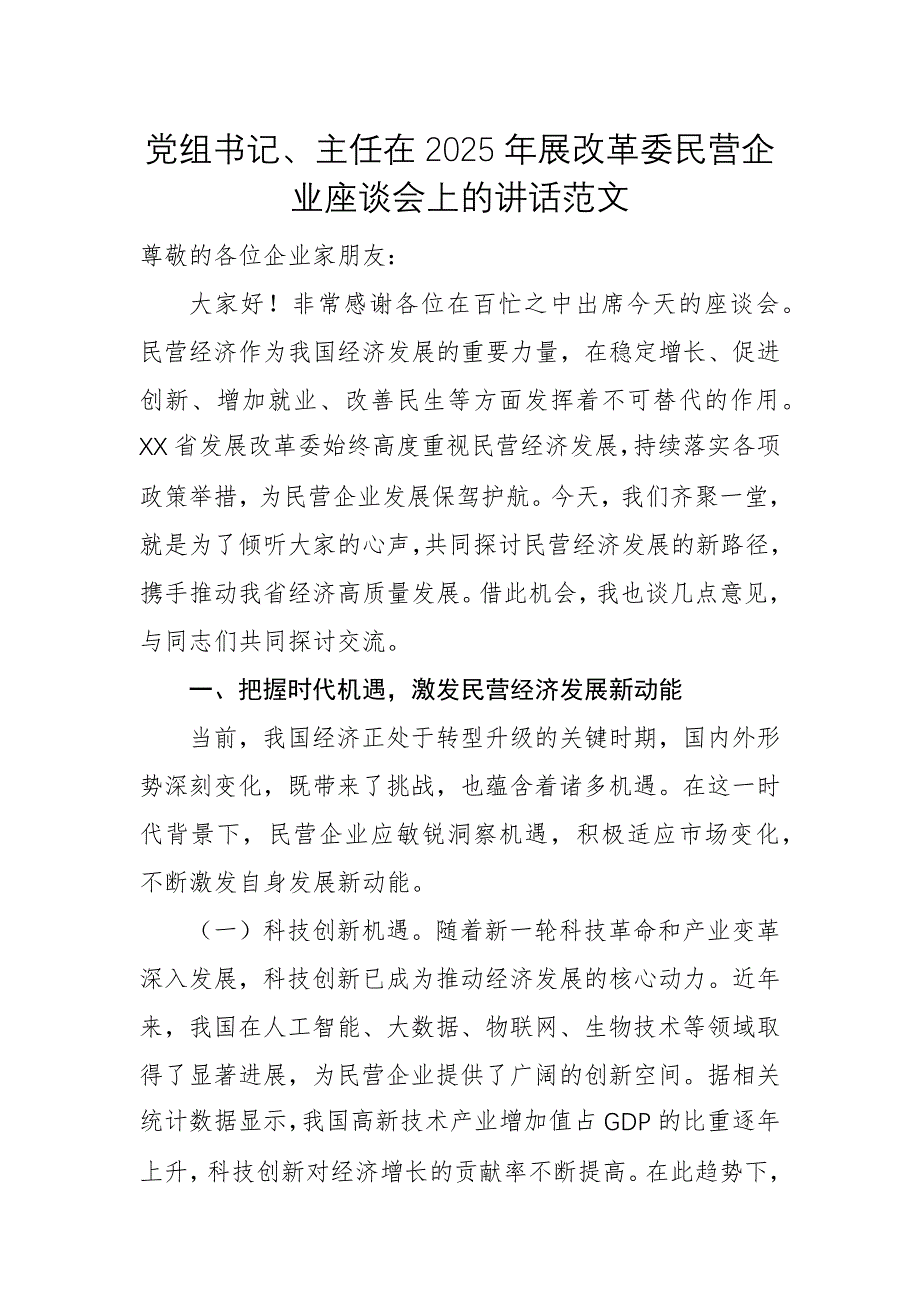 党组书记、主任在2025年展改革委民营企业座谈会上的讲话范文

尊敬的各位企业家朋友：

大家好！非常感谢各位在百忙之中出席今天的座谈会。民营经济作为我国经济发展的重要力量，在稳定增长、促进创新、增加就业、改善民生等方面发挥着不可替代的作用。XX省发展改革委始终高度重视民营经济发展，持续落实各项政策举措，为民营企业发展保驾护航。今天，我们齐聚一堂，就是为了倾听大家的心声，共同探讨民营经济发展的新路径，携手推动我省经济高质量发展。借此机会，我也谈几点意见，与同志们共同探讨交流。

一、把握时代机遇，激发民营经济发展新动能

当前，我国经济正处于转型升级的关键时期，国内外形势深刻变化，既带来了挑战，也蕴含着诸多机遇。在这一时代背景下，民营企业应敏锐洞察机遇，积极适应市场变化，不断激发自身发展新动能。

（一）科技创新机遇。随着新一轮科技革命和产业变革深入发展，科技创新已成为推动经济发展的核心动力。近年来，我国在人工智能、大数据、物联网、生物技术等领域取得了显著进展，为民营企业提供了广阔的创新空间。据相关统计数据显示，我国高新技术产业增加值占GDP的比重逐年上升，科技创新对经济增长的贡献率不断提高。在此趋势下，